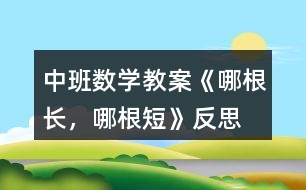 中班数学教案《哪根长，哪根短》反思